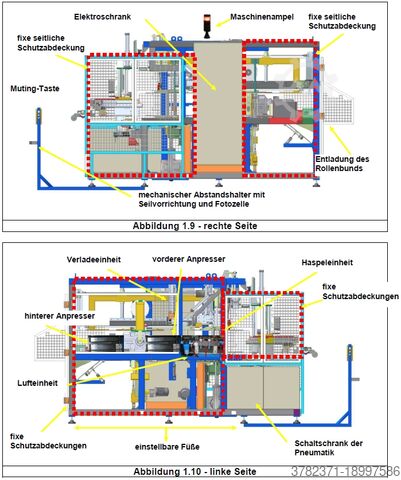 Elektroschrank

Maschinenampel

fixe seitliche Schutzabdeckung

fixe seitliche Schutzabdeckung

Muting-Taste

Entladung des Rollenbunds

mechanischer Abstandshalter mit Seilvorrichtung und Fotozelle

Abbildung 1.9 - rechte Seite

Verladeeinheit

vorderer Anpresser

Haspeleinheit

fixe Schutzabdeckungen

hinterer Anpresser

Lufteinheit

fixe Schutzabdeckungen

einstellbare Füße

Schaltschrank der Pneumatik

Abbildung 1.10 - linke Seite

3782371-18997586